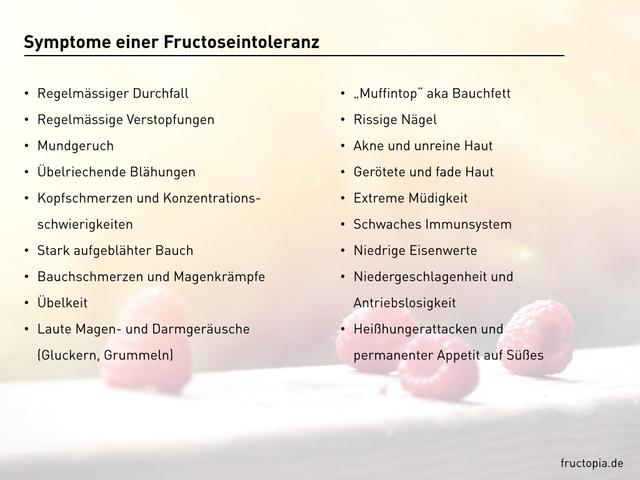 Symptome einer Fructoseintoleranz

• Regelmässiger Durchfall
• Regelmässige Verstopfungen
• Mundgeruch
• Übelriechende Blähungen
• Kopfschmerzen und Konzentrationsschwierigkeiten
• Stark aufgeblähter Bauch
• Bauchschmerzen und Magenkrämpfe
• Übelkeit
• Laute Magen- und Darmgeräusche (Gluckern, Grummeln)

• „Muffintop" aka Bauchfett
• Rissige Nägel
• Akne und unreine Haut
• Gerötete und fade Haut
• Extreme Müdigkeit
• Schwaches Immunsystem
• Niedrige Eisenwerte
• Niedergeschlagenheit und Antriebslosigkeit
• Heißhungerattacken und permanenter Appetit auf Süßes

fructopia.de